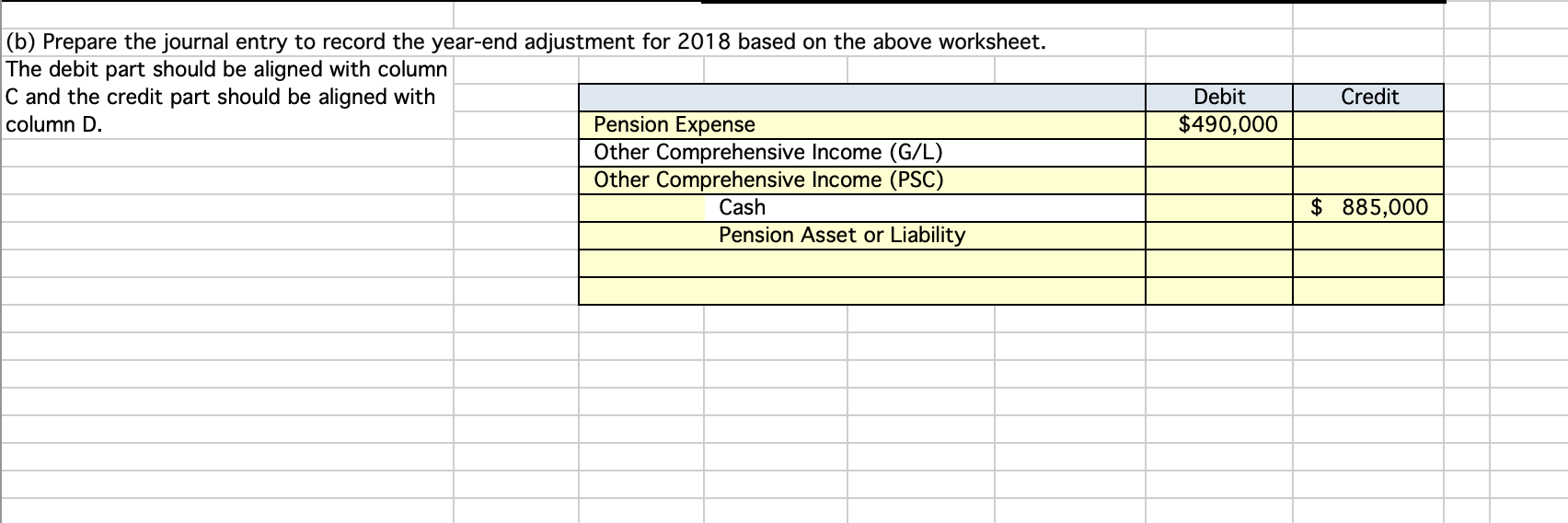 (b) Prepare the journal entry to record the year-end adjustment for 2018 based on the above worksheet.
The debit part should be aligned with column C and the credit part should be aligned with column D.

| | Debit | Credit |
|---|---|---|
| Pension Expense | $490,000 | |
| Other Comprehensive Income (G/L) | | |
| Other Comprehensive Income (PSC) | | |
| Cash | | $ 885,000 |
| Pension Asset or Liability | | |
| | | |
| | | |